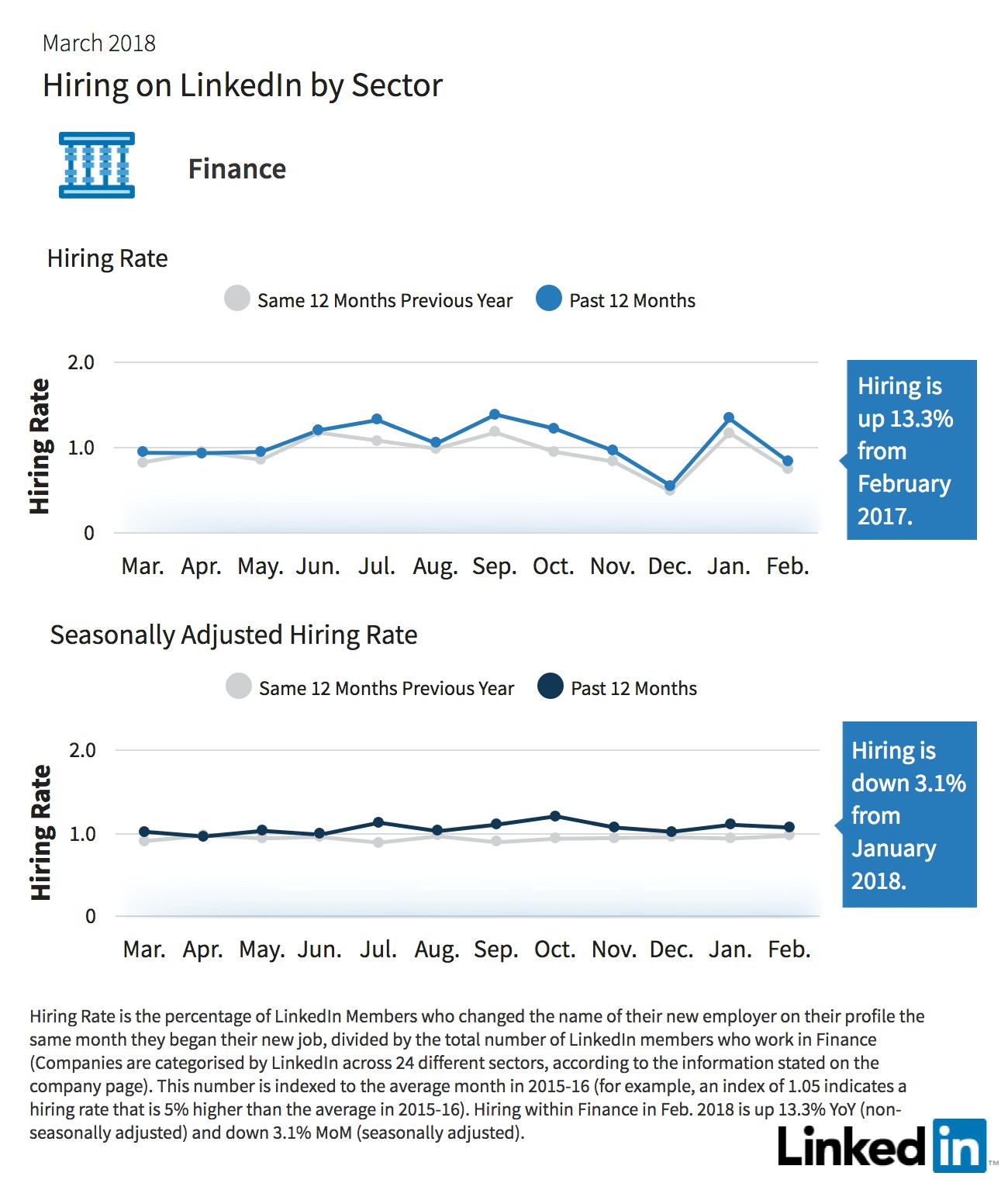 March 2018

Hiring on LinkedIn by Sector

Finance

Hiring Rate

Same 12 Months Previous Year Past 12 Months

Hiring Rate

2.0
1.0
0

Mar. Apr. May. Jun. Jul. Aug. Sep. Oct. Nov. Dec. Jan. Feb.

Hiring is up 13.3% from February 2017.

Seasonally Adjusted Hiring Rate

Same 12 Months Previous Year Past 12 Months

Hiring Rate

2.0
1.0
0

Mar. Apr. May. Jun. Jul. Aug. Sep. Oct. Nov. Dec. Jan. Feb.

Hiring is down 3.1% from January 2018.

Hiring Rate is the percentage of LinkedIn Members who changed the name of their new employer on their profile the same month they began their new job, divided by the total number of LinkedIn members who work in Finance (Companies are categorised by LinkedIn across 24 different sectors, according to the information stated on the company page). This number is indexed to the average month in 2015-16 (for example, an index of 1.05 indicates a hiring rate that is 5% higher than the average in 2015-16). Hiring within Finance in Feb. 2018 is up 13.3% YoY (non-seasonally adjusted) and down 3.1% MoM (seasonally adjusted).

Linked in ™